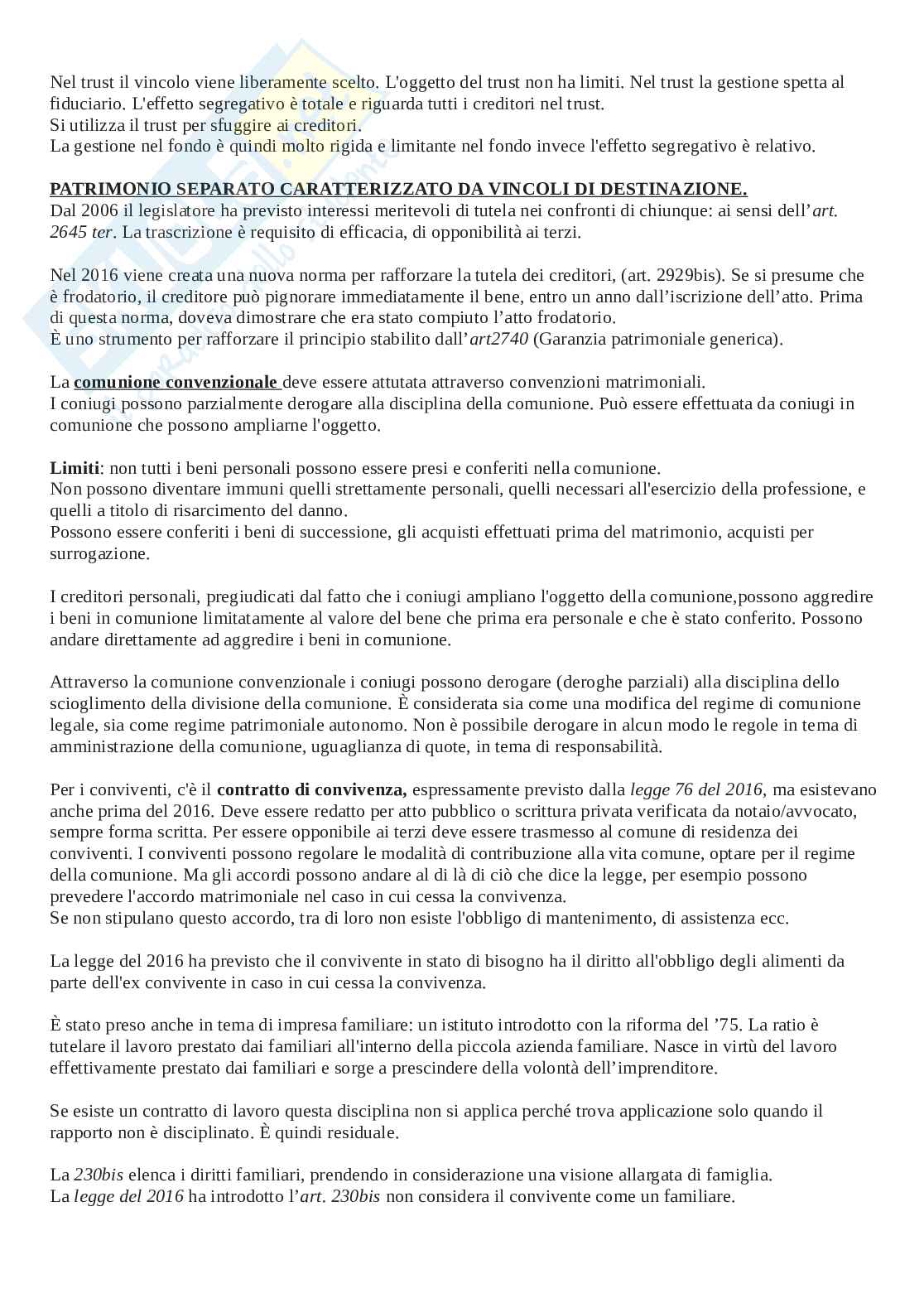 Nel trust il vincolo viene liberamente scelto. L'oggetto del trust non ha limiti. Nel trust la gestione spetta al fiduciario. L'effetto segregativo è totale e riguarda tutti i creditori nel trust.
Si utilizza il trust per sfuggire ai creditori.
La gestione nel fondo è quindi molto rigida e limitante nel fondo invece l'effetto segregativo è relativo.

PATRIMONIO SEPARATO CARATTERIZZATO DA VINCOLI DI DESTINAZIONE.
Dal 2006 il legislatore ha previsto interessi meritevoli di tutela nei confronti di chiunque: ai sensi dell'art. 2645 ter. La trascrizione è requisito di efficacia, di opponibilità ai terzi.

Nel 2016 viene creata una nuova norma per rafforzare la tutela dei creditori, (art. 2929bis). Se si presume che è frodatorio, il creditore può pignorare immediatamente il bene, entro un anno dall'iscrizione dell'atto. Prima di questa norma, doveva dimostrare che era stato compiuto l'atto frodatorio.
È uno strumento per rafforzare il principio stabilito dall'art2740 (Garanzia patrimoniale generica).

La comunione convenzionale deve essere attutata attraverso convenzioni matrimoniali.
I coniugi possono parzialmente derogare alla disciplina della comunione. Può essere effettuata da coniugi in comunione che possono ampliarne l'oggetto.

Limiti: non tutti i beni personali possono essere presi e conferiti nella comunione.
Non possono diventare immuni quelli strettamente personali, quelli necessari all'esercizio della professione, e quelli a titolo di risarcimento del danno.
Possono essere conferiti i beni di successione, gli acquisti effettuati prima del matrimonio, acquisti per surrogazione.

I creditori personali, pregiudicati dal fatto che i coniugi ampliano l'oggetto della comunione,possono aggredire i beni in comunione limitatamente al valore del bene che prima era personale e che è stato conferito. Possono andare direttamente ad aggredire i beni in comunione.

Attraverso la comunione convenzionale i coniugi possono derogare (deroghe parziali) alla disciplina dello scioglimento della divisione della comunione. È considerata sia come una modifica del regime di comunione legale, sia come regime patrimoniale autonomo. Non è possibile derogare in alcun modo le regole in tema di amministrazione della comunione, uguaglianza di quote, in tema di responsabilità.

Per i conviventi, c'è il contratto di convivenza, espressamente previsto dalla legge 76 del 2016, ma esistevano anche prima del 2016. Deve essere redatto per atto pubblico o scrittura privata verificata da notaio/avvocato, sempre forma scritta. Per essere opponibile ai terzi deve essere trasmesso al comune di residenza dei conviventi. I conviventi possono regolare le modalità di contribuzione alla vita comune, optare per il regime della comunione. Ma gli accordi possono andare al di là di ciò che dice la legge, per esempio possono prevedere l'accordo matrimoniale nel caso in cui cessa la convivenza.
Se non stipulano questo accordo, tra di loro non esiste l'obbligo di mantenimento, di assistenza ecc.

La legge del 2016 ha previsto che il convivente in stato di bisogno ha il diritto all'obbligo degli alimenti da parte dell'ex convivente in caso in cui cessa la convivenza.

È stato preso anche in tema di impresa familiare: un istituto introdotto con la riforma del '75. La ratio è tutelare il lavoro prestato dai familiari all'interno della piccola azienda familiare. Nasce in virtù del lavoro effettivamente prestato dai familiari e sorge a prescindere della volontà dell'imprenditore.

Se esiste un contratto di lavoro questa disciplina non si applica perché trova applicazione solo quando il rapporto non è disciplinato. È quindi residuale.

La 230bis elenca i diritti familiari, prendendo in considerazione una visione allargata di famiglia.
La legge del 2016 ha introdotto l'art. 230bis non considera il convivente come un familiare.